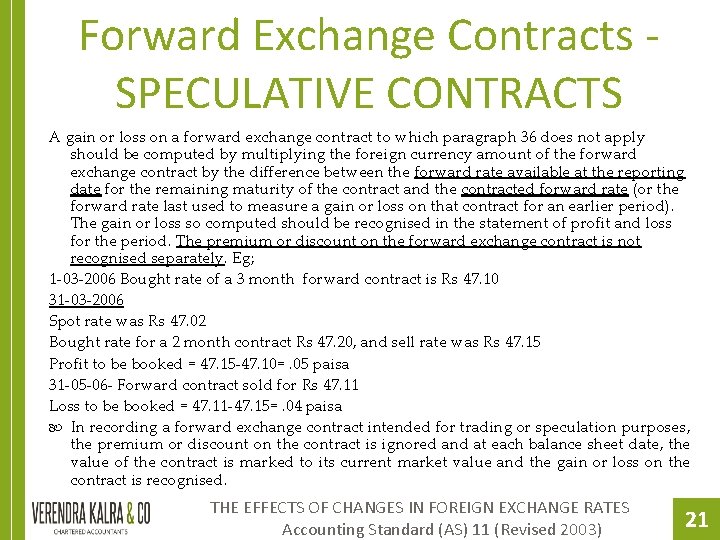 Forward Exchange Contracts - SPECULATIVE CONTRACTS

A gain or loss on a forward exchange contract to which paragraph 36 does not apply should be computed by multiplying the foreign currency amount of the forward exchange contract by the difference between the forward rate available at the reporting date for the remaining maturity of the contract and the contracted forward rate (or the forward rate last used to measure a gain or loss on that contract for an earlier period). The gain or loss so computed should be recognised in the statement of profit and loss for the period. The premium or discount on the forward exchange contract is not recognised separately. Eg;

1-03-2006 Bought rate of a 3 month forward contract is Rs 47.10

31-03-2006

Spot rate was Rs 47.02

Bought rate for a 2 month contract Rs 47.20, and sell rate was Rs 47.15

Profit to be booked = 47.15-47.10= .05 paisa

31-05-06- Forward contract sold for Rs 47.11

Loss to be booked = 47.11-47.15= .04 paisa

In recording a forward exchange contract intended for trading or speculation purposes, the premium or discount on the contract is ignored and at each balance sheet date, the value of the contract is marked to its current market value and the gain or loss on the contract is recognised.

VERENDRA KALRA & CO
CHARTERED ACCOUNTANTS

THE EFFECTS OF CHANGES IN FOREIGN EXCHANGE RATES
Accounting Standard (AS) 11 (Revised 2003)

21